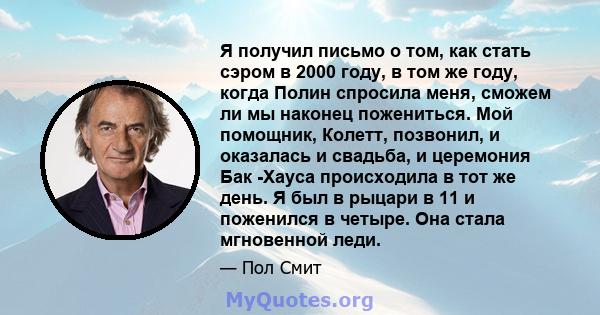 Я получил письмо о том, как стать сэром в 2000 году, в том же году, когда Полин спросила меня, сможем ли мы наконец пожениться. Мой помощник, Колетт, позвонил, и оказалась и свадьба, и церемония Бак -Хауса происходила в тот же день. Я был в рыцари в 11 и поженился в четыре. Она стала мгновенной леди.

— Пол Смит

MyQuotes.org